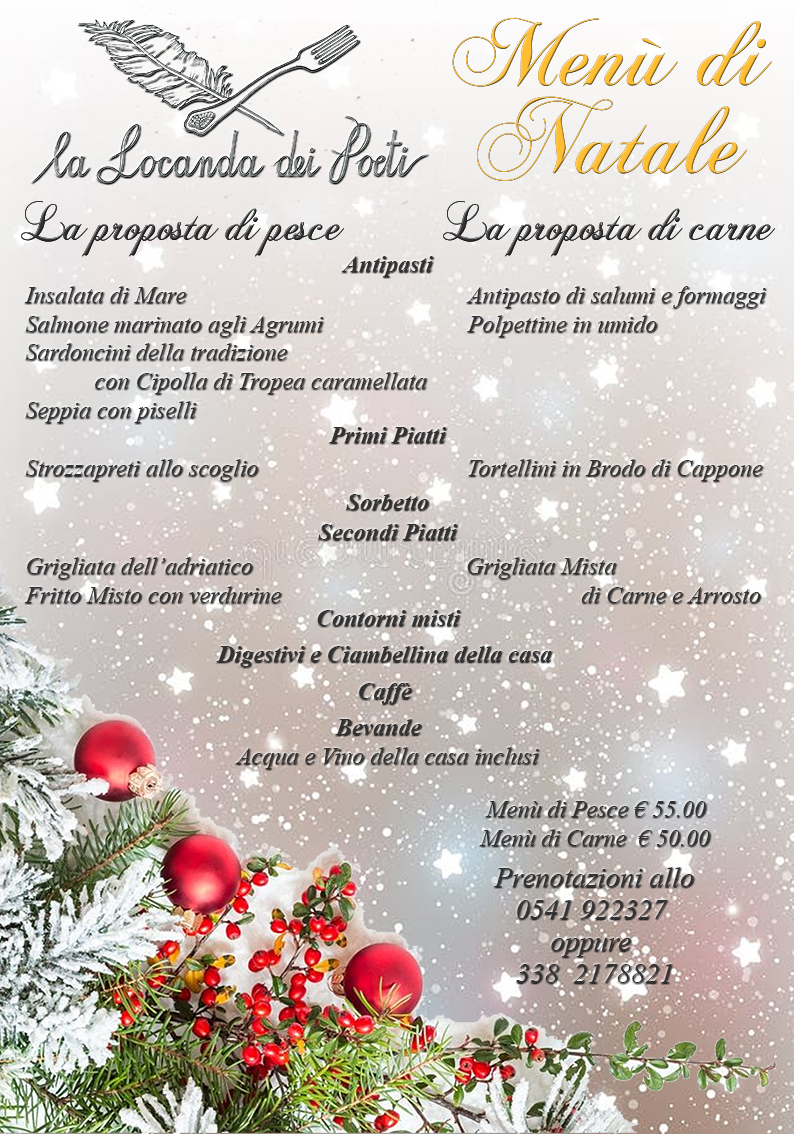 la Locanda dei Poeti

Menù di Natale

La proposta di pesce

La proposta di carne

Antipasti

Insalata di Mare
Salmone marinato agli Agrumi
Sardoncini della tradizione con Cipolla di Tropea caramellata
Seppia con piselli

Antipasto di salumi e formaggi
Polpettine in umido

Primi Piatti

Strozzapreti allo scoglio

Tortellini in Brodo di Cappone

Sorbetto

Secondi Piatti

Grigliata dell'adriatico
Fritto Misto con verdurine

Grigliata Mista di Carne e Arrosto

Contorni misti

Digestivi e Ciambellina della casa

Caffè

Bevande
Acqua e Vino della casa inclusi

Menù di Pesce € 55.00
Menù di Carne € 50.00

Prenotazioni allo
0541 922327
oppure
338 2178821